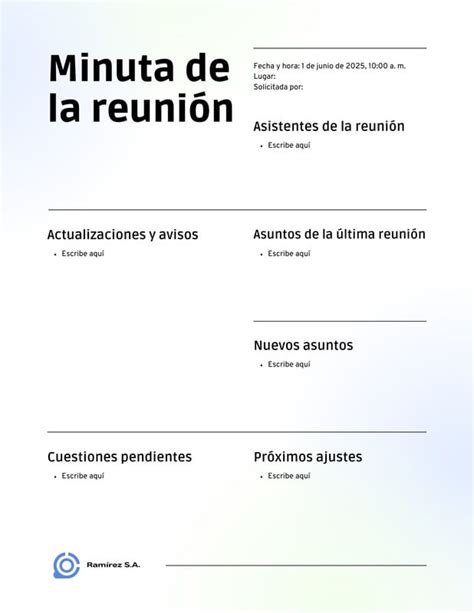 Minuta de la reunión

Fecha y hora: 1 de junio de 2025, 10:00 a. m.
Lugar:
Solicitada por:

Asistentes de la reunión
• Escribe aquí

Actualizaciones y avisos
• Escribe aquí

Asuntos de la última reunión
• Escribe aquí

Nuevos asuntos
• Escribe aquí

Cuestiones pendientes
• Escribe aquí

Próximos ajustes
• Escribe aquí

Ramírez S.A.